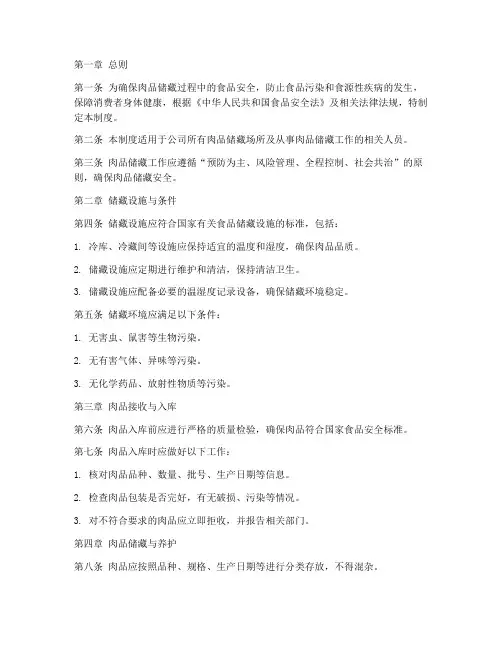 第一章 总则

第一条 为确保肉品储藏过程中的食品安全，防止食品污染和食源性疾病的发生，保障消费者身体健康，根据《中华人民共和国食品安全法》及相关法律法规，特制定本制度。

第二条 本制度适用于公司所有肉品储藏场所及从事肉品储藏工作的相关人员。

第三条 肉品储藏工作应遵循“预防为主、风险管理、全程控制、社会共治”的原则，确保肉品储藏安全。

第二章 储藏设施与条件

第四条 储藏设施应符合国家有关食品储藏设施的标准，包括：

1. 冷库、冷藏间等设施应保持适宜的温度和湿度，确保肉品品质。

2. 储藏设施应定期进行维护和清洁，保持清洁卫生。

3. 储藏设施应配备必要的温湿度记录设备，确保储藏环境稳定。

第五条 储藏环境应满足以下条件：

1. 无害虫、鼠害等生物污染。

2. 无有害气体、异味等污染。

3. 无化学药品、放射性物质等污染。

第三章 肉品接收与入库

第六条 肉品入库前应进行严格的质量检验，确保肉品符合国家食品安全标准。

第七条 肉品入库时应做好以下工作：

1. 核对肉品品种、数量、批号、生产日期等信息。

2. 检查肉品包装是否完好，有无破损、污染等情况。

3. 对不符合要求的肉品应立即拒收，并报告相关部门。

第四章 肉品储藏与养护

第八条 肉品应按照品种、规格、生产日期等进行分类存放，不得混杂。